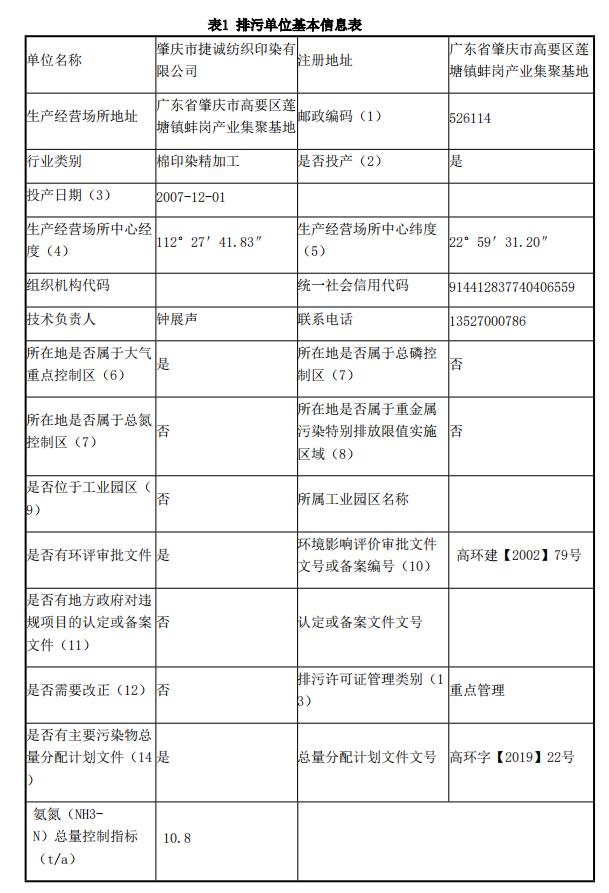 表1 排污单位基本信息表

| 单位名称 | 肇庆市捷诚纺织印染有限公司 | 注册地址 | 广东省肇庆市高要区莲塘镇蚌岗产业集聚基地 |
|---|---|---|---|
| 生产经营场所地址 | 广东省肇庆市高要区莲塘镇蚌岗产业集聚基地 | 邮政编码（1） | 526114 |
| 行业类别 | 棉印染精加工 | 是否投产（2） | 是 |
| 投产日期（3） | 2007-12-01 | | |
| 生产经营场所中心经度（4） | 112° 27′ 41.83″ | 生产经营场所中心纬度（5） | 22° 59′ 31.20″ |
| 组织机构代码 | | 统一社会信用代码 | 914412837740406559 |
| 技术负责人 | 钟展声 | 联系电话 | 13527000786 |
| 所在地是否属于大气重点控制区（6） | 是 | 所在地是否属于总磷控制区（7） | 否 |
| 所在地是否属于总氮控制区（7） | 否 | 所在地是否属于重金属污染特别排放限值实施区域（8） | 否 |
| 是否位于工业园区（9） | 否 | 所属工业园区名称 | |
| 是否有环评审批文件 | 是 | 环境影响评价审批文件文号或备案编号（10） | 高环建【2002】79号 |
| 是否有地方政府对违规项目的认定或备案文件（11） | 否 | 认定或备案文件文号 | |
| 是否需要改正（12） | 否 | 排污许可证管理类别（13） | 重点管理 |
| 是否有主要污染物总量分配计划文件（14） | 是 | 总量分配计划文件文号 | 高环字【2019】22号 |
| 氨氮（NH3-N）总量控制指标（t/a） | 10.8 | | |